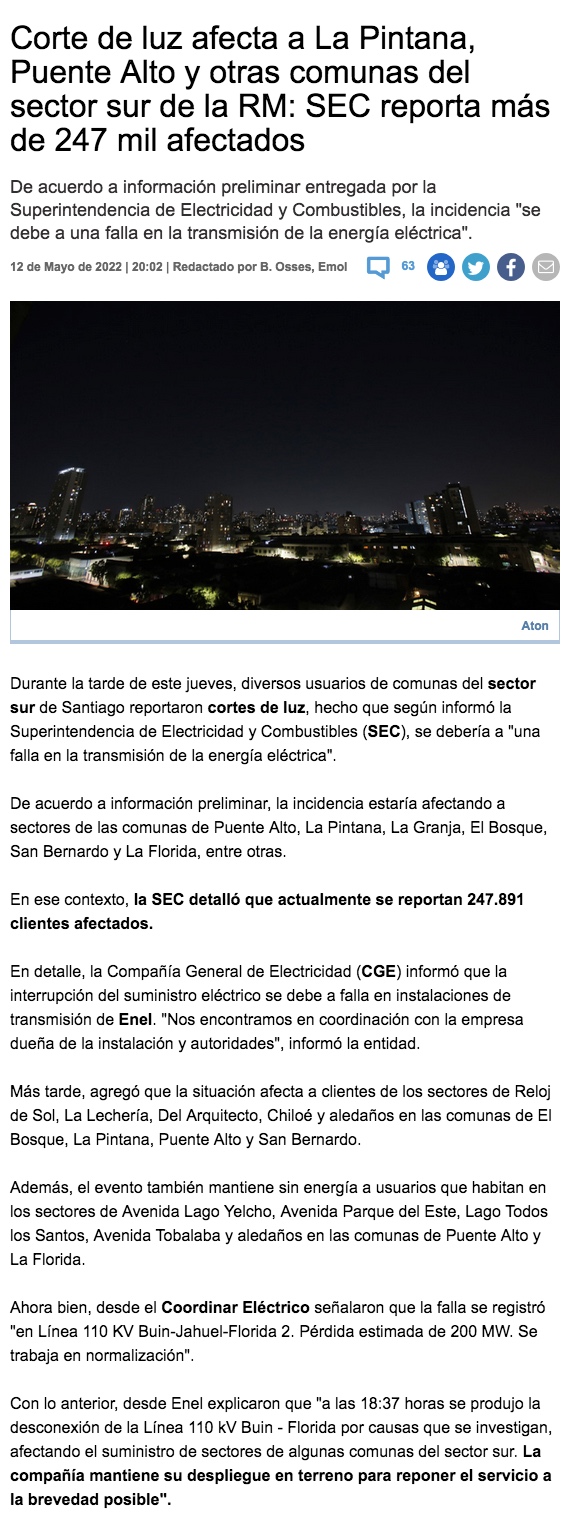 Corte de luz afecta a La Pintana, Puente Alto y otras comunas del sector sur de la RM: SEC reporta más de 247 mil afectados

De acuerdo a información preliminar entregada por la Superintendencia de Electricidad y Combustibles, la incidencia "se debe a una falla en la transmisión de la energía eléctrica".

12 de Mayo de 2022 | 20:02 | Redactado por B. Osses, Emol 63

Aton

Durante la tarde de este jueves, diversos usuarios de comunas del sector sur de Santiago reportaron cortes de luz, hecho que según informó la Superintendencia de Electricidad y Combustibles (SEC), se debería a "una falla en la transmisión de la energía eléctrica".

De acuerdo a información preliminar, la incidencia estaría afectando a sectores de las comunas de Puente Alto, La Pintana, La Granja, El Bosque, San Bernardo y La Florida, entre otras.

En ese contexto, la SEC detalló que actualmente se reportan 247.891 clientes afectados.

En detalle, la Compañía General de Electricidad (CGE) informó que la interrupción del suministro eléctrico se debe a falla en instalaciones de transmisión de Enel. "Nos encontramos en coordinación con la empresa dueña de la instalación y autoridades", informó la entidad.

Más tarde, agregó que la situación afecta a clientes de los sectores de Reloj de Sol, La Lechería, Del Arquitecto, Chiloé y aledaños en las comunas de El Bosque, La Pintana, Puente Alto y San Bernardo.

Además, el evento también mantiene sin energía a usuarios que habitan en los sectores de Avenida Lago Yelcho, Avenida Parque del Este, Lago Todos los Santos, Avenida Tobalaba y aledaños en las comunas de Puente Alto y La Florida.

Ahora bien, desde el Coordinar Eléctrico señalaron que la falla se registró "en Línea 110 KV Buin-Jahuel-Florida 2. Pérdida estimada de 200 MW. Se trabaja en normalización".

Con lo anterior, desde Enel explicaron que "a las 18:37 horas se produjo la desconexión de la Línea 110 kV Buin - Florida por causas que se investigan, afectando el suministro de sectores de algunas comunas del sector sur. La compañía mantiene su despliegue en terreno para reponer el servicio a la brevedad posible".